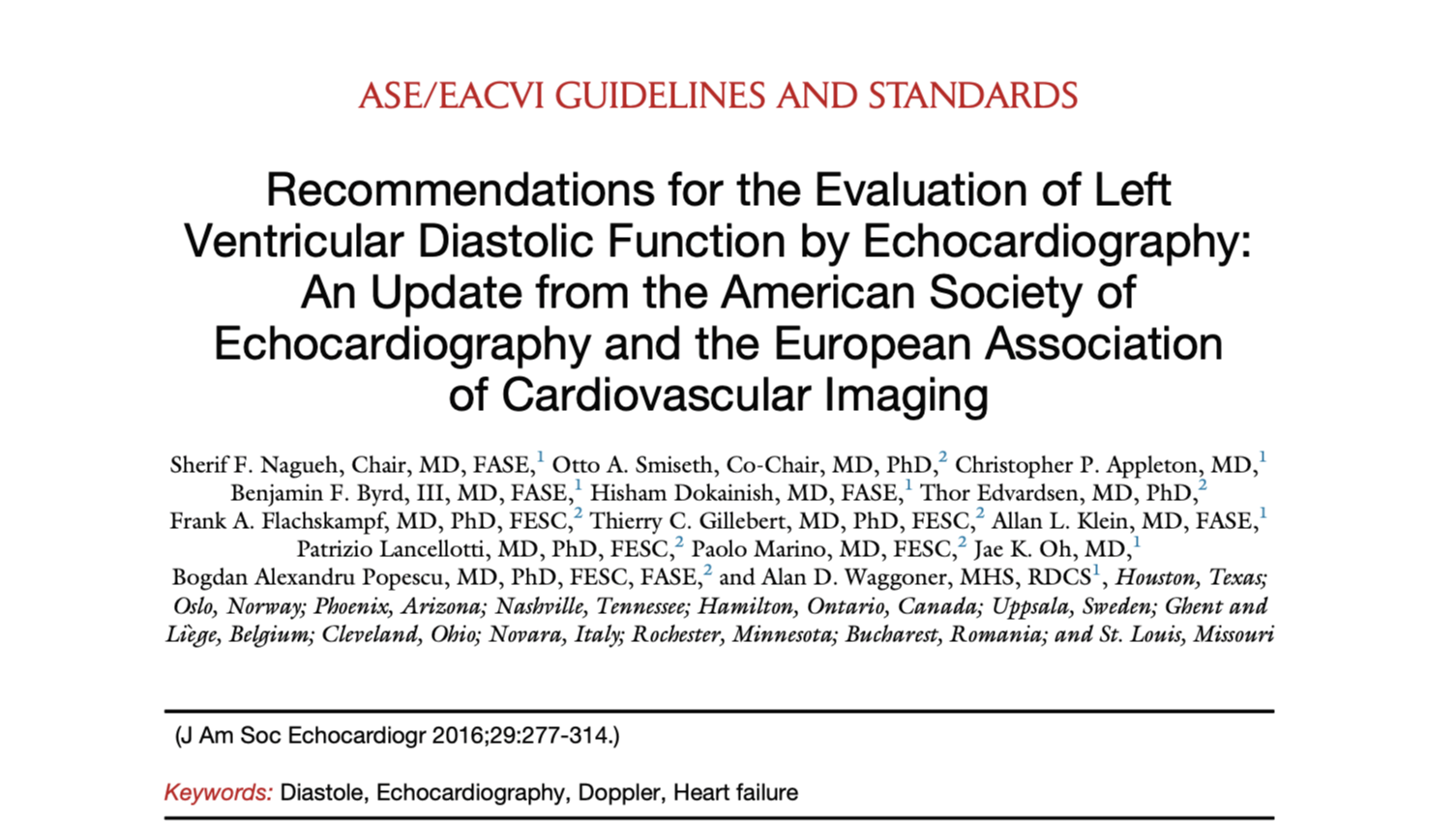 ASE/EACVI GUIDELINES AND STANDARDS

Recommendations for the Evaluation of Left Ventricular Diastolic Function by Echocardiography: An Update from the American Society of Echocardiography and the European Association of Cardiovascular Imaging

Sherif F. Nagueh, Chair, MD, FASE,$^1$ Otto A. Smiseth, Co-Chair, MD, PhD,$^2$ Christopher P. Appleton, MD,$^1$ Benjamin F. Byrd, III, MD, FASE,$^1$ Hisham Dokainish, MD, FASE,$^1$ Thor Edvardsen, MD, PhD,$^2$ Frank A. Flachskampf, MD, PhD, FESC,$^2$ Thierry C. Gillebert, MD, PhD, FESC,$^2$ Allan L. Klein, MD, FASE,$^1$ Patrizio Lancellotti, MD, PhD, FESC,$^2$ Paolo Marino, MD, FESC,$^2$ Jae K. Oh, MD,$^1$ Bogdan Alexandru Popescu, MD, PhD, FESC, FASE,$^2$ and Alan D. Waggoner, MHS, RDCS$^1$, Houston, Texas; Oslo, Norway; Phoenix, Arizona; Nashville, Tennessee; Hamilton, Ontario, Canada; Uppsala, Sweden; Ghent and Liège, Belgium; Cleveland, Ohio; Novara, Italy; Rochester, Minnesota; Bucharest, Romania; and St. Louis, Missouri

(J Am Soc Echocardiogr 2016;29:277-314.)

Keywords: Diastole, Echocardiography, Doppler, Heart failure